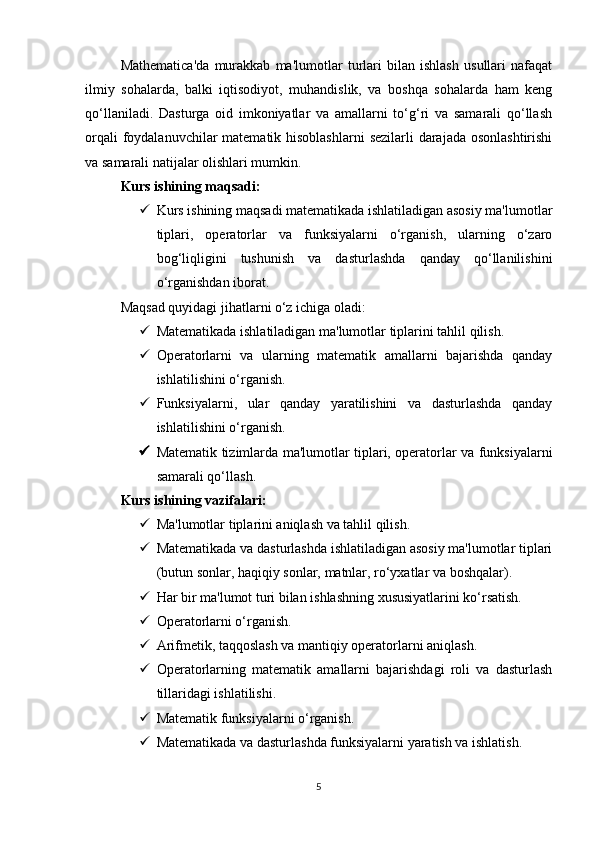 Mathematica'da murakkab ma'lumotlar turlari bilan ishlash usullari nafaqat ilmiy sohalarda, balki iqtisodiyot, muhandislik, va boshqa sohalarda ham keng qo‘llaniladi. Dasturga oid imkoniyatlar va amallarni to‘g‘ri va samarali qo‘llash orqali foydalanuvchilar matematik hisoblashlarni sezilarli darajada osonlashtirishi va samarali natijalar olishlari mumkin.

Kurs ishining maqsadi:

✓ Kurs ishining maqsadi matematikada ishlatiladigan asosiy ma'lumotlar tiplari, operatorlar va funksiyalarni o‘rganish, ularning o‘zaro bog‘liqligini tushunish va dasturlashda qanday qo‘llanilishini o‘rganishdan iborat.

Maqsad quyidagi jihatlarni o‘z ichiga oladi:

✓ Matematikada ishlatiladigan ma'lumotlar tiplarini tahlil qilish.

✓ Operatorlarni va ularning matematik amallarni bajarishda qanday ishlatilishini o‘rganish.

✓ Funksiyalarni, ular qanday yaratilishini va dasturlashda qanday ishlatilishini o‘rganish.

✓ Matematik tizimlarda ma'lumotlar tiplari, operatorlar va funksiyalarni samarali qo‘llash.

Kurs ishining vazifalari:

✓ Ma'lumotlar tiplarini aniqlash va tahlil qilish.

✓ Matematikada va dasturlashda ishlatiladigan asosiy ma'lumotlar tiplari (butun sonlar, haqiqiy sonlar, matnlar, ro‘yxatlar va boshqalar).

✓ Har bir ma'lumot turi bilan ishlashning xususiyatlarini ko‘rsatish.

✓ Operatorlarni o‘rganish.

✓ Arifmetik, taqqoslash va mantiqiy operatorlarni aniqlash.

✓ Operatorlarning matematik amallarni bajarishdagi roli va dasturlash tillaridagi ishlatilishi.

✓ Matematik funksiyalarni o‘rganish.

✓ Matematikada va dasturlashda funksiyalarni yaratish va ishlatish.

5